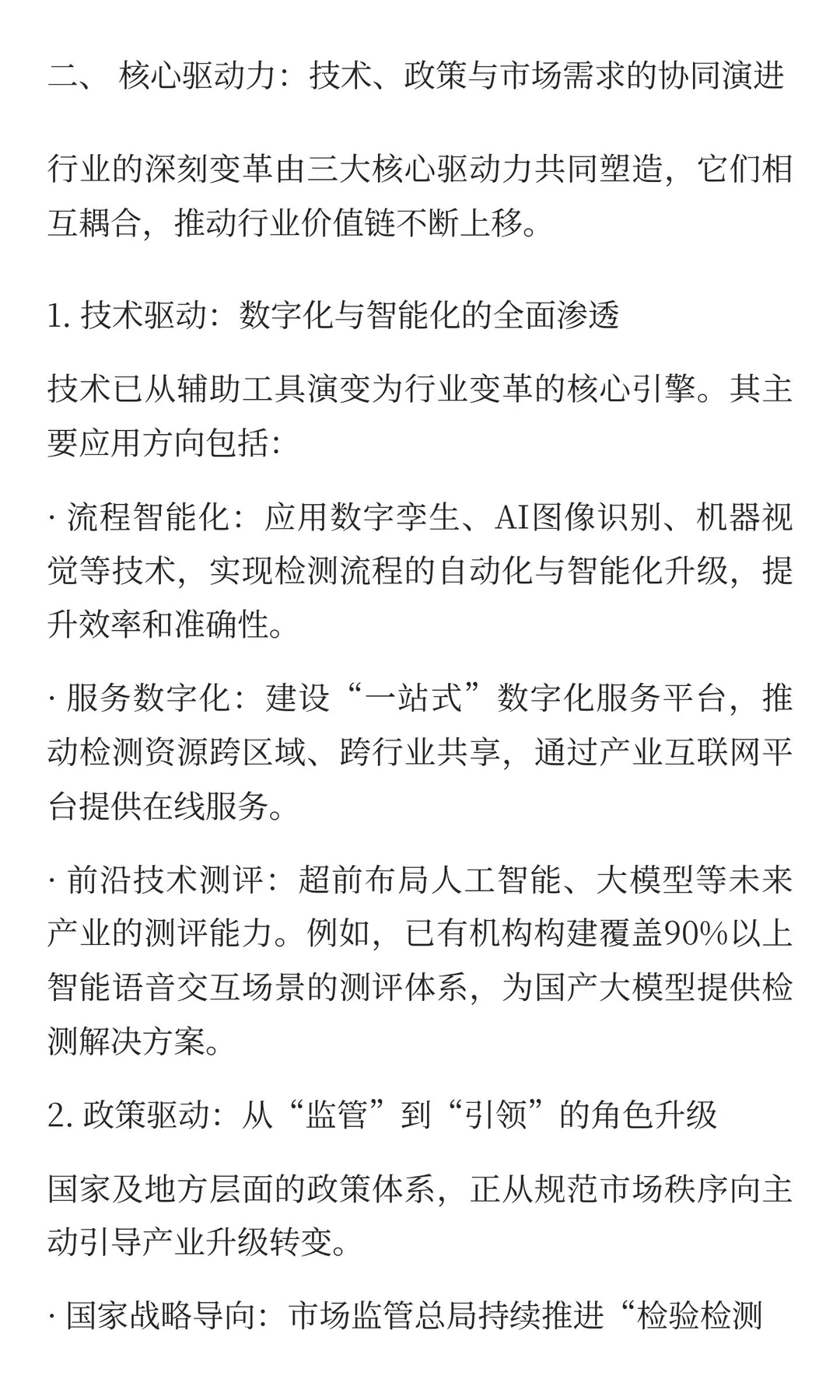 二、 核心驱动力：技术、政策与市场需求的协同演进

行业的深刻变革由三大核心驱动力共同塑造，它们相互耦合，推动行业价值链不断上移。

1. 技术驱动：数字化与智能化的全面渗透

技术已从辅助工具演变为行业变革的核心引擎。其主要应用方向包括:

· 流程智能化：应用数字孪生、AI图像识别、机器视觉等技术，实现检测流程的自动化与智能化升级，提升效率和准确性。

· 服务数字化：建设“一站式”数字化服务平台，推动检测资源跨区域、跨行业共享，通过产业互联网平台提供在线服务。

· 前沿技术测评：超前布局人工智能、大模型等未来产业的测评能力。例如，已有机构构建覆盖90%以上智能语音交互场景的测评体系，为国产大模型提供检测解决方案。

2. 政策驱动：从“监管”到“引领”的角色升级

国家及地方层面的政策体系，正从规范市场秩序向主动引导产业升级转变。

· 国家战略导向：市场监管总局持续推进“检验检测